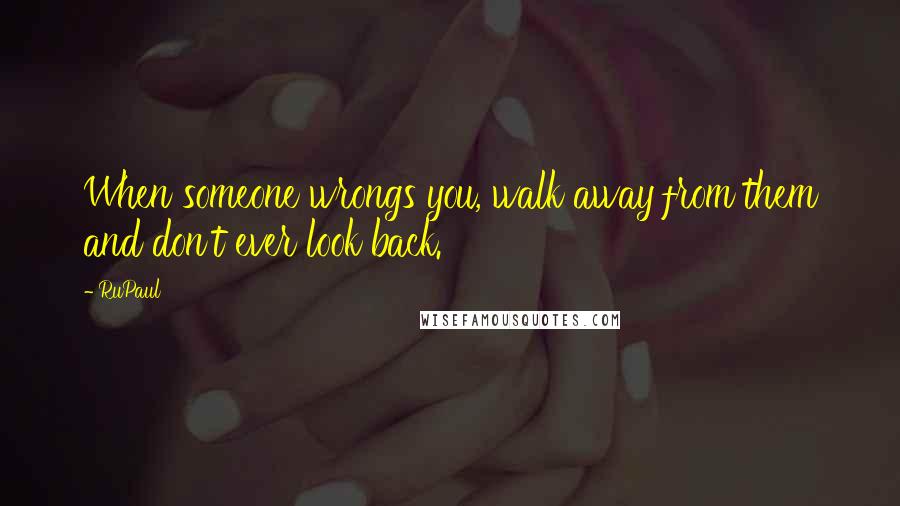 When someone wrongs you, walk away from them and don't ever look back.

- RuPaul

WISEFAMOUSQUOTES.COM